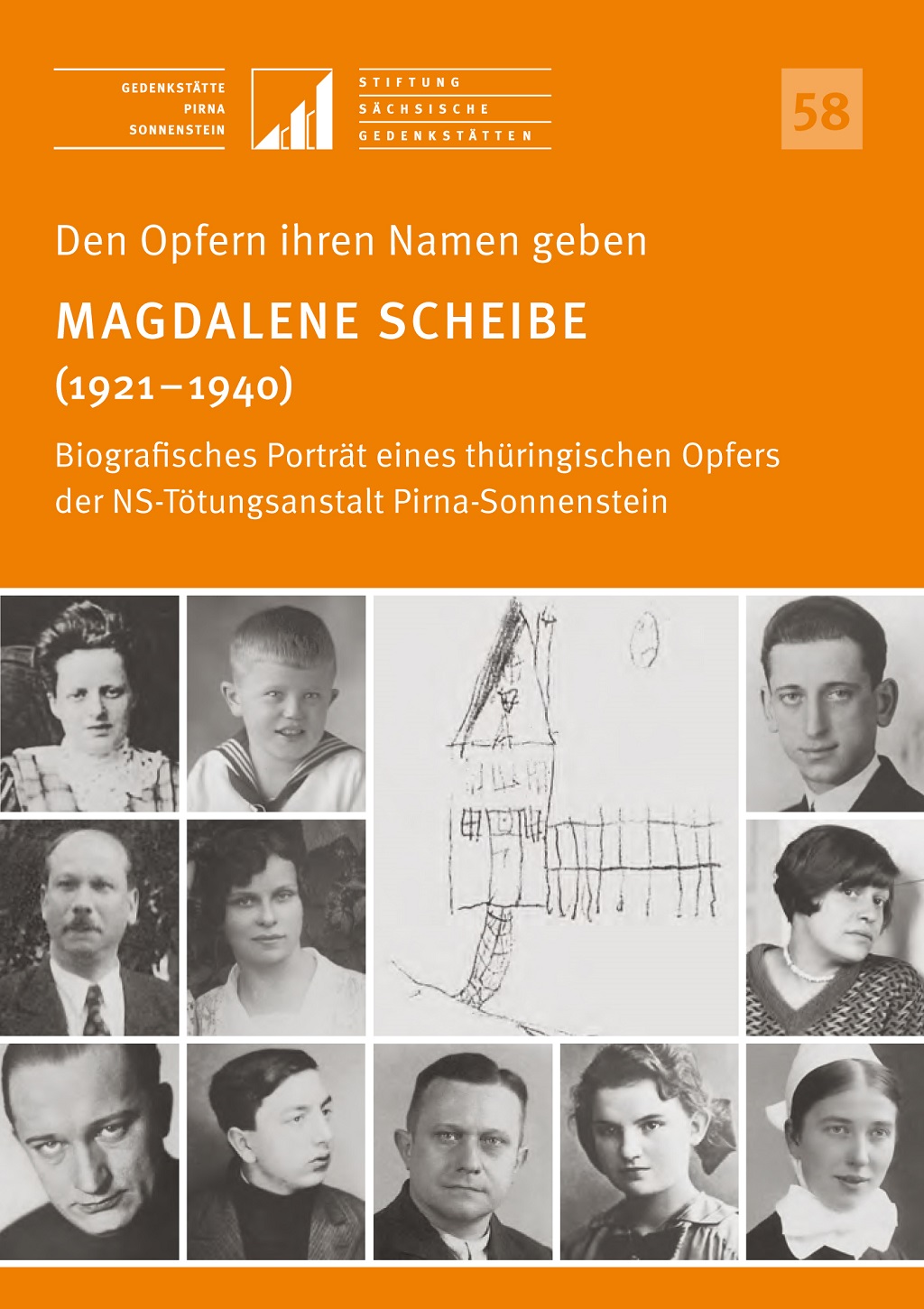 GEDENKSTÄTTE PIRNA SONNENSTEIN

STIFTUNG SÄCHSISCHE GEDENKSTÄTTEN

58

Den Opfern ihren Namen geben

MAGDALENE SCHEIBE

(1921–1940)

Biografisches Porträt eines thüringischen Opfers der NS-Tötungsanstalt Pirna-Sonnenstein